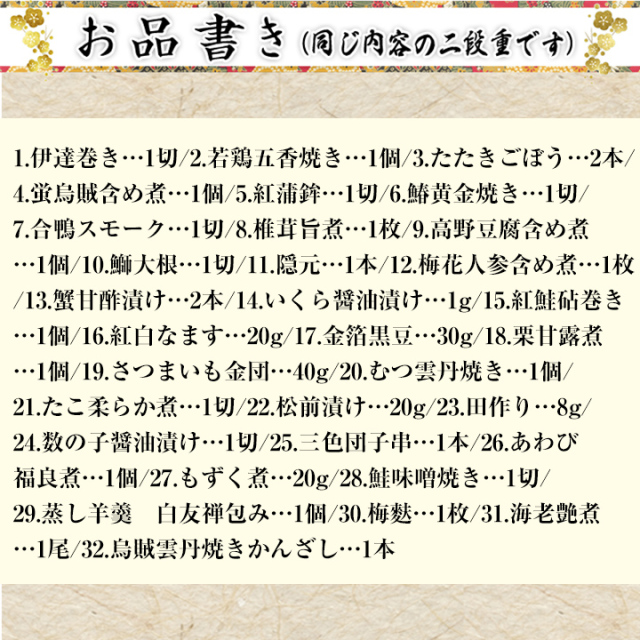 お品書き(同じ内容の二段重です)

1.伊達巻き…1切/2.若鶏五香焼き…1個/3.たたきごぼう…2本/4.蛍烏賊含め煮…1個/5.紅蒲鉾…1切/6.鰆黄金焼き…1切/7.合鴨スモーク…1切/8.椎茸旨煮…1枚/9.高野豆腐含め煮…1個/10.鰤大根…1切/11.隠元…1本/12.梅花人参含め煮…1枚/13.蟹甘酢漬け…2本/14.いくら醤油漬け…1g/15.紅鮭砧巻き…1個/16.紅白なます…20g/17.金箔黒豆…30g/18.栗甘露煮…1個/19.さつまいも金団…40g/20.むつ雲丹焼き…1個/21.たこ柔らか煮…1切/22.松前漬け…20g/23.田作り…8g/24.数の子醤油漬け…1切/25.三色団子串…1本/26.あわび福良煮…1個/27.もずく煮…20g/28.鮭味噌焼き…1切/29.蒸し羊羹 白友禅包み…1個/30.梅麩…1枚/31.海老艶煮…1尾/32.烏賊雲丹焼きかんざし…1本